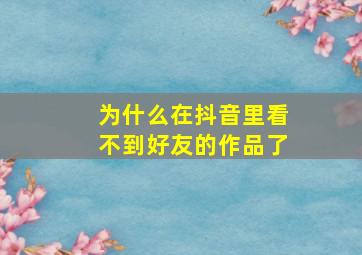 为什么在抖音里看不到好友的作品了